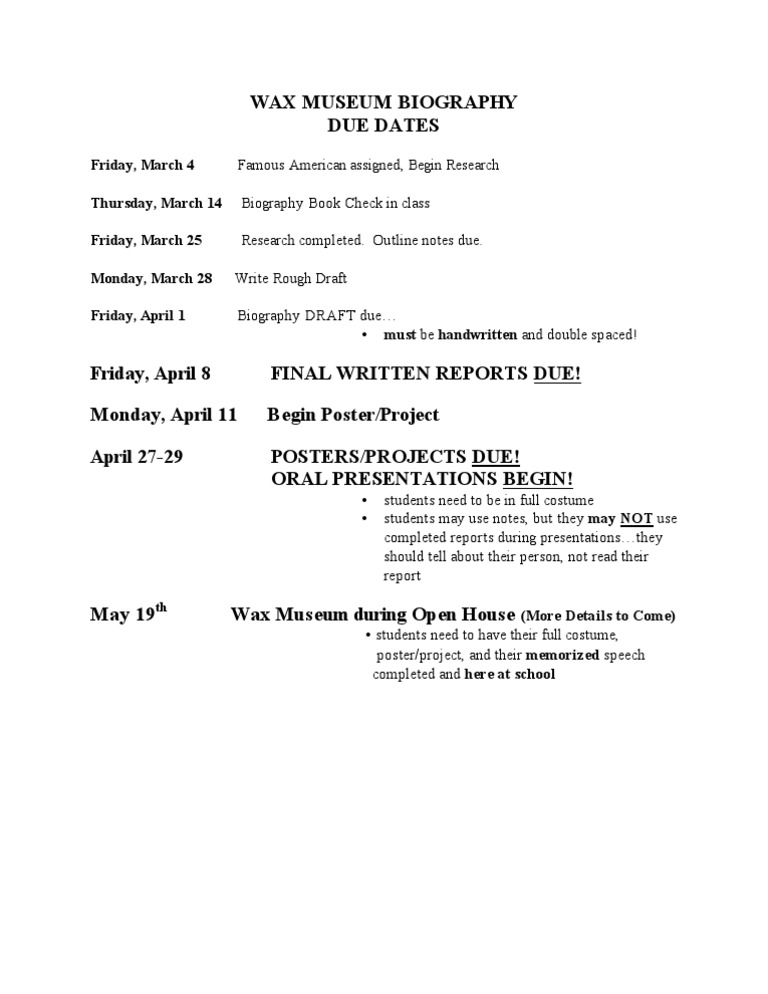 WAX MUSEUM BIOGRAPHY
DUE DATES

Friday, March 4 Famous American assigned, Begin Research

Thursday, March 14 Biography Book Check in class

Friday, March 25 Research completed. Outline notes due.

Monday, March 28 Write Rough Draft

Friday, April 1 Biography DRAFT due…
• must be handwritten and double spaced!

Friday, April 8 FINAL WRITTEN REPORTS DUE!

Monday, April 11 Begin Poster/Project

April 27-29 POSTERS/PROJECTS DUE!
ORAL PRESENTATIONS BEGIN!
• students need to be in full costume
• students may use notes, but they may NOT use completed reports during presentations…they should tell about their person, not read their report

May 19$^{th}$ Wax Museum during Open House (More Details to Come)
• students need to have their full costume, poster/project, and their memorized speech completed and here at school